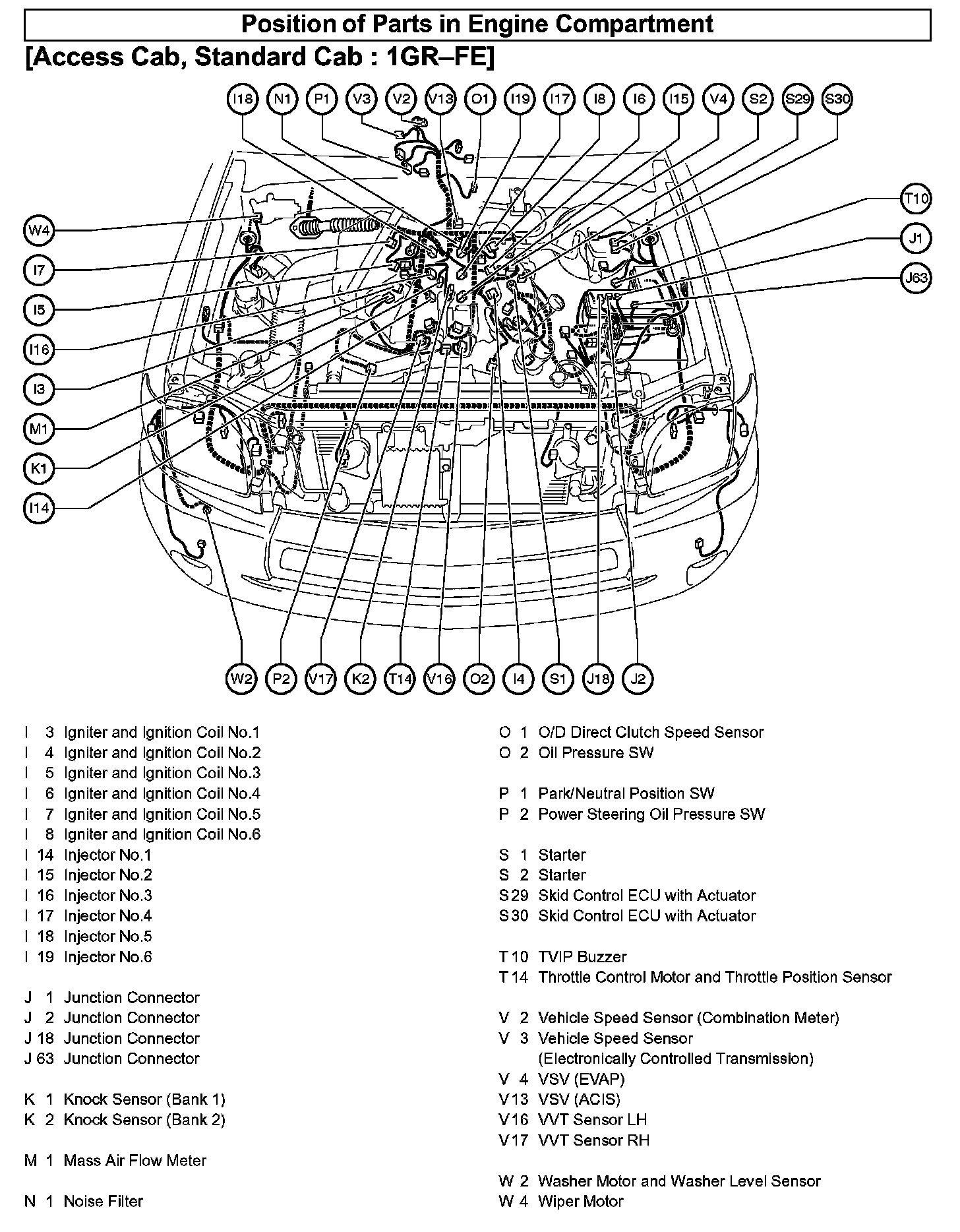 Position of Parts in Engine Compartment
[Access Cab, Standard Cab : 1GR–FE]

I18 N1 P1 V3 V2 V13 O1 I19 I17 I8 I6 I15 V4 S2 S29 S30

W4
I7
I5
I16
I3
M1
K1
I14

T10
J1
J63

W2 P2 V17 K2 T14 V16 O2 I4 S1 J18 J2

I 3 Igniter and Ignition Coil No.1
I 4 Igniter and Ignition Coil No.2
I 5 Igniter and Ignition Coil No.3
I 6 Igniter and Ignition Coil No.4
I 7 Igniter and Ignition Coil No.5
I 8 Igniter and Ignition Coil No.6
I 14 Injector No.1
I 15 Injector No.2
I 16 Injector No.3
I 17 Injector No.4
I 18 Injector No.5
I 19 Injector No.6

J 1 Junction Connector
J 2 Junction Connector
J 18 Junction Connector
J 63 Junction Connector

K 1 Knock Sensor (Bank 1)
K 2 Knock Sensor (Bank 2)

M 1 Mass Air Flow Meter

N 1 Noise Filter

O 1 O/D Direct Clutch Speed Sensor
O 2 Oil Pressure SW

P 1 Park/Neutral Position SW
P 2 Power Steering Oil Pressure SW

S 1 Starter
S 2 Starter
S 29 Skid Control ECU with Actuator
S 30 Skid Control ECU with Actuator

T 10 TVIP Buzzer
T 14 Throttle Control Motor and Throttle Position Sensor

V 2 Vehicle Speed Sensor (Combination Meter)
V 3 Vehicle Speed Sensor (Electronically Controlled Transmission)
V 4 VSV (EVAP)
V 13 VSV (ACIS)
V 16 VVT Sensor LH
V 17 VVT Sensor RH

W 2 Washer Motor and Washer Level Sensor
W 4 Wiper Motor